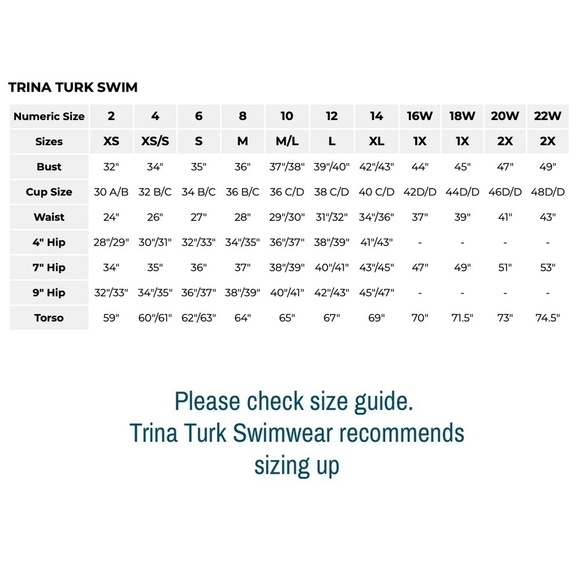 TRINA TURK SWIM

| Numeric Size | 2 | 4 | 6 | 8 | 10 | 12 | 14 | 16W | 18W | 20W | 22W |
|---|---|---|---|---|---|---|---|---|---|---|---|
| Sizes | XS | XS/S | S | M | M/L | L | XL | 1X | 1X | 2X | 2X |
| Bust | 32" | 34" | 35" | 36" | 37"/38" | 39"/40" | 42"/43" | 44" | 45" | 47" | 49" |
| Cup Size | 30 A/B | 32 B/C | 34 B/C | 36 B/C | 36 C/D | 38 C/D | 40 C/D | 42D/D | 44D/D | 46D/D | 48D/D |
| Waist | 24" | 26" | 27" | 28" | 29"/30" | 31"/32" | 34"/36" | 37" | 39" | 41" | 43" |
| 4" Hip | 28"/29" | 30"/31" | 32"/33" | 34"/35" | 36"/37" | 38"/39" | 41"/43" | - | - | - | - |
| 7" Hip | 34" | 35" | 36" | 37" | 38"/39" | 40"/41" | 43"/45" | 47" | 49" | 51" | 53" |
| 9" Hip | 32"/33" | 34"/35" | 36"/37" | 38"/39" | 40"/41" | 42"/43" | 45"/47" | - | - | - | - |
| Torso | 59" | 60"/61" | 62"/63" | 64" | 65" | 67" | 69" | 70" | 71.5" | 73" | 74.5" |

Please check size guide.
Trina Turk Swimwear recommends sizing up